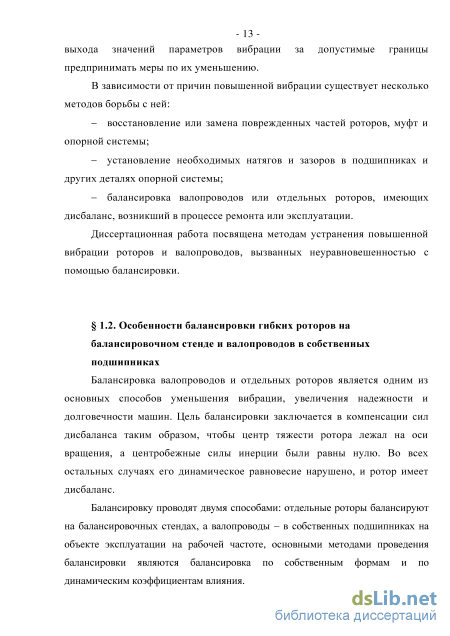 - 13 -

выхода значений параметров вибрации за допустимые границы предпринимать меры по их уменьшению.

В зависимости от причин повышенной вибрации существует несколько методов борьбы с ней:

– восстановление или замена поврежденных частей роторов, муфт и опорной системы;

– установление необходимых натягов и зазоров в подшипниках и других деталях опорной системы;

– балансировка валопроводов или отдельных роторов, имеющих дисбаланс, возникший в процессе ремонта или эксплуатации.

Диссертационная работа посвящена методам устранения повышенной вибрации роторов и валопроводов, вызванных неуравновешенностью с помощью балансировки.

§ 1.2. Особенности балансировки гибких роторов на балансировочном стенде и валопроводов в собственных подшипниках

Балансировка валопроводов и отдельных роторов является одним из основных способов уменьшения вибрации, увеличения надежности и долговечности машин. Цель балансировки заключается в компенсации сил дисбаланса таким образом, чтобы центр тяжести ротора лежал на оси вращения, а центробежные силы инерции были равны нулю. Во всех остальных случаях его динамическое равновесие нарушено, и ротор имеет дисбаланс.

Балансировку проводят двумя способами: отдельные роторы балансируют на балансировочных стендах, а валопроводы – в собственных подшипниках на объекте эксплуатации на рабочей частоте, основными методами проведения балансировки являются балансировка по собственным формам и по динамическим коэффициентам влияния.

dsLib.net
библиотека диссертаций